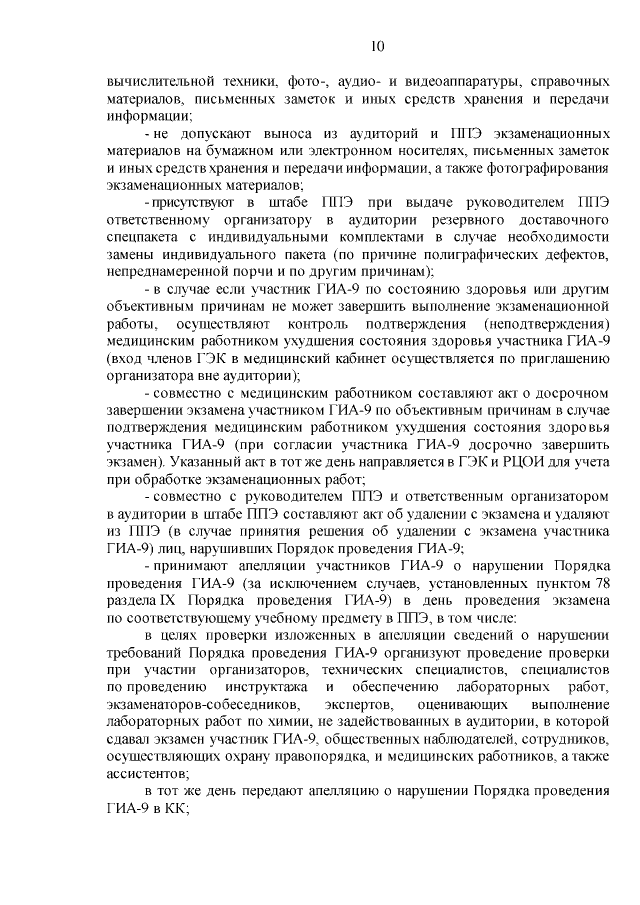 10

вычислительной техники, фото-, аудио- и видеоаппаратуры, справочных материалов, письменных заметок и иных средств хранения и передачи информации;

- не допускают выноса из аудиторий и ППЭ экзаменационных материалов на бумажном или электронном носителях, письменных заметок и иных средств хранения и передачи информации, а также фотографирования экзаменационных материалов;

- присутствуют в штабе ППЭ при выдаче руководителем ППЭ ответственному организатору в аудитории резервного доставочного спецпакета с индивидуальными комплектами в случае необходимости замены индивидуального пакета (по причине полиграфических дефектов, непреднамеренной порчи и по другим причинам);

- в случае если участник ГИА-9 по состоянию здоровья или другим объективным причинам не может завершить выполнение экзаменационной работы, осуществляют контроль подтверждения (неподтверждения) медицинским работником ухудшения состояния здоровья участника ГИА-9 (вход членов ГЭК в медицинский кабинет осуществляется по приглашению организатора вне аудитории);

- совместно с медицинским работником составляют акт о досрочном завершении экзамена участником ГИА-9 по объективным причинам в случае подтверждения медицинским работником ухудшения состояния здоровья участника ГИА-9 (при согласии участника ГИА-9 досрочно завершить экзамен). Указанный акт в тот же день направляется в ГЭК и РЦОИ для учета при обработке экзаменационных работ;

- совместно с руководителем ППЭ и ответственным организатором в аудитории в штабе ППЭ составляют акт об удалении с экзамена и удаляют из ППЭ (в случае принятия решения об удалении с экзамена участника ГИА-9) лиц, нарушивших Порядок проведения ГИА-9;

- принимают апелляции участников ГИА-9 о нарушении Порядка проведения ГИА-9 (за исключением случаев, установленных пунктом 78 раздела IX Порядка проведения ГИА-9) в день проведения экзамена по соответствующему учебному предмету в ППЭ, в том числе:

в целях проверки изложенных в апелляции сведений о нарушении требований Порядка проведения ГИА-9 организуют проведение проверки при участии организаторов, технических специалистов, специалистов по проведению инструктажа и обеспечению лабораторных работ, экзаменаторов-собеседников, экспертов, оценивающих выполнение лабораторных работ по химии, не задействованных в аудитории, в которой сдавал экзамен участник ГИА-9, общественных наблюдателей, сотрудников, осуществляющих охрану правопорядка, и медицинских работников, а также ассистентов;

в тот же день передают апелляцию о нарушении Порядка проведения ГИА-9 в КК;